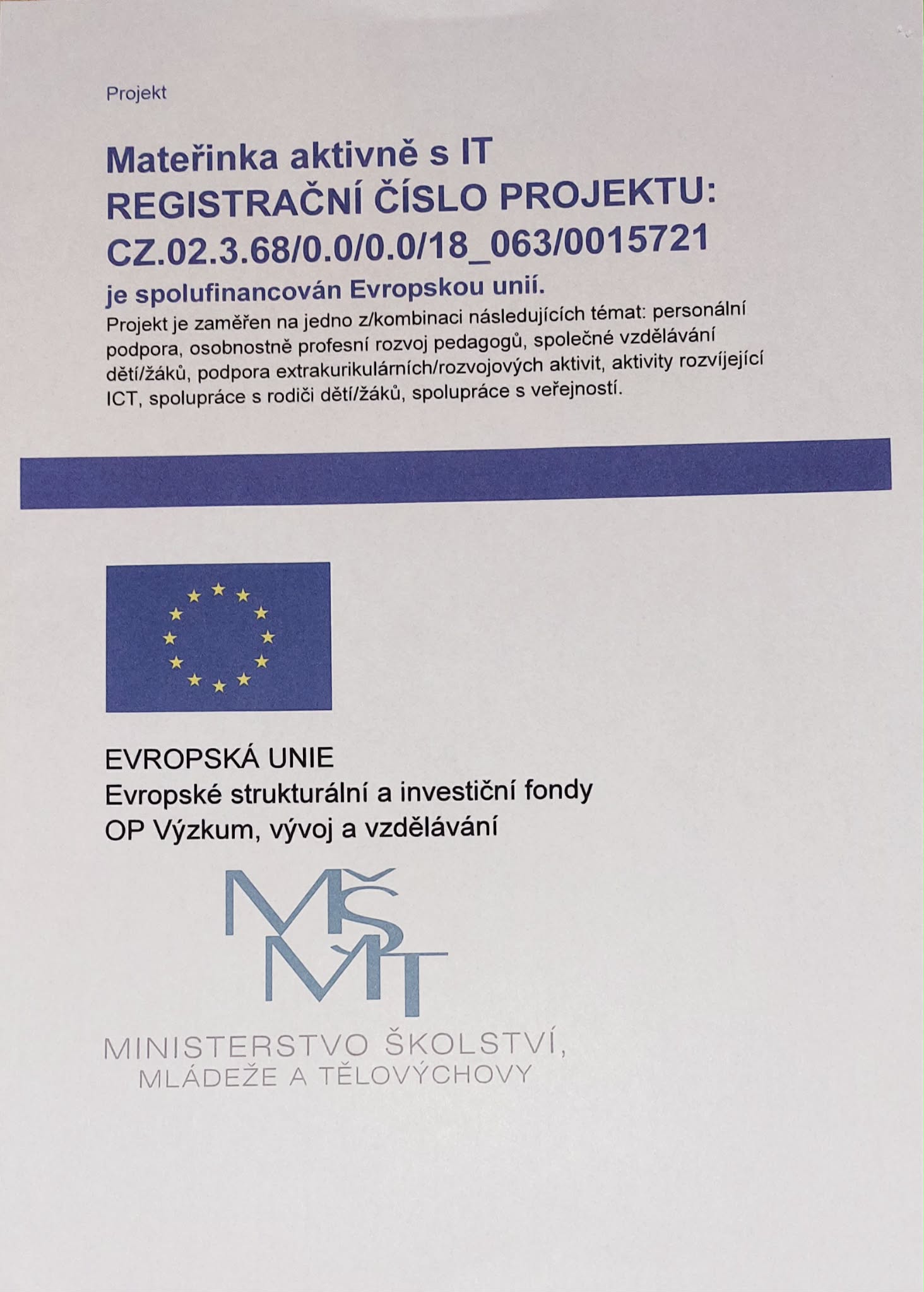 Projekt

Mateřinka aktivně s IT
REGISTRAČNÍ ČÍSLO PROJEKTU:
CZ.02.3.68/0.0/0.0/18_063/0015721
je spolufinancován Evropskou unií.

Projekt je zaměřen na jedno z/kombinaci následujících témat: personální podpora, osobnostně profesní rozvoj pedagogů, společné vzdělávání dětí/žáků, podpora extrakurikulárních/rozvojových aktivit, aktivity rozvíjející ICT, spolupráce s rodiči dětí/žáků, spolupráce s veřejností.

EVROPSKÁ UNIE
Evropské strukturální a investiční fondy
OP Výzkum, vývoj a vzdělávání

MŠMT

MINISTERSTVO ŠKOLSTVÍ,
MLÁDEŽE A TĚLOVÝCHOVY